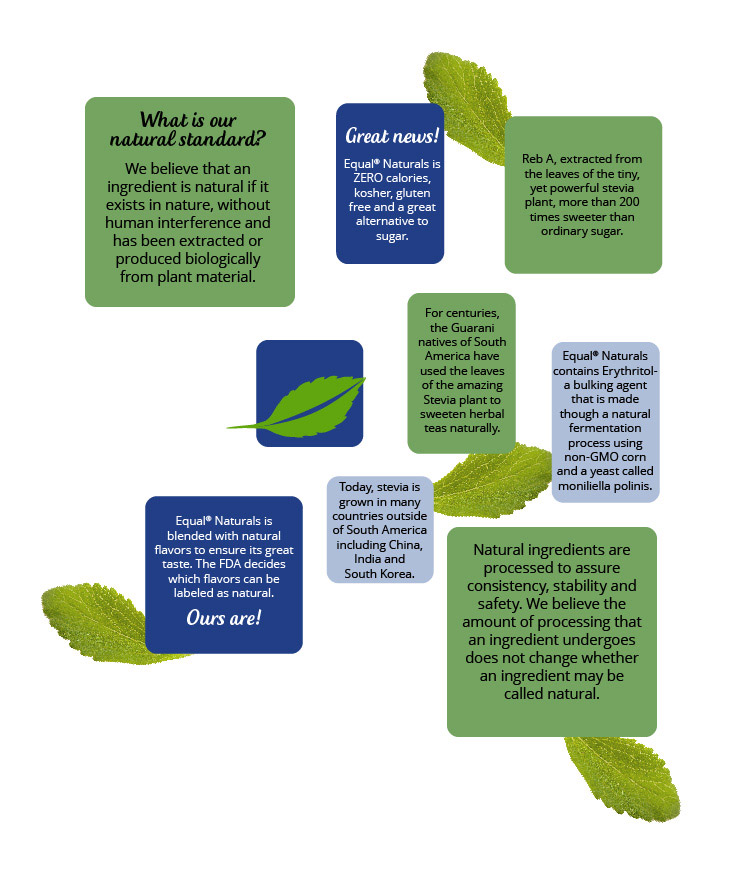 What is our natural standard?

We believe that an ingredient is natural if it exists in nature, without human interference and has been extracted or produced biologically from plant material.

Great news!

Equal® Naturals is ZERO calories, kosher, gluten free and a great alternative to sugar.

Reb A, extracted from the leaves of the tiny, yet powerful stevia plant, more than 200 times sweeter than ordinary sugar.

For centuries, the Guarani natives of South America have used the leaves of the amazing Stevia plant to sweeten herbal teas naturally.

Equal® Naturals contains Erythritol- a bulking agent that is made though a natural fermentation process using non-GMO corn and a yeast called moniliella polinis.

Today, stevia is grown in many countries outside of South America including China, India and South Korea.

Equal® Naturals is blended with natural flavors to ensure its great taste. The FDA decides which flavors can be labeled as natural.

Ours are!

Natural ingredients are processed to assure consistency, stability and safety. We believe the amount of processing that an ingredient undergoes does not change whether an ingredient may be called natural.